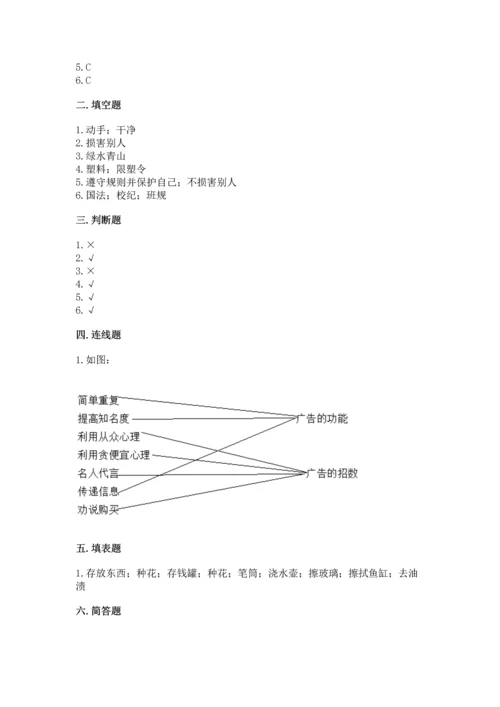 5. C
6. C

二. 填空题

1. 动手；干净
2. 损害别人
3. 绿水青山
4. 塑料；限塑令
5. 遵守规则并保护自己；不损害别人
6. 国法；校纪；班规

三. 判断题

1. ×
2. √
3. ×
4. √
5. √
6. √

四. 连线题

1. 如图：

简单重复
提高知名度
利用从众心理
利用贪便宜心理
名人代言
传递信息
劝说购买

广告的功能
广告的招数

五. 填表题

1. 存放东西；种花；存钱罐；种花；笔筒；浇水壶；擦玻璃；擦拭鱼缸；去油渍

六. 简答题